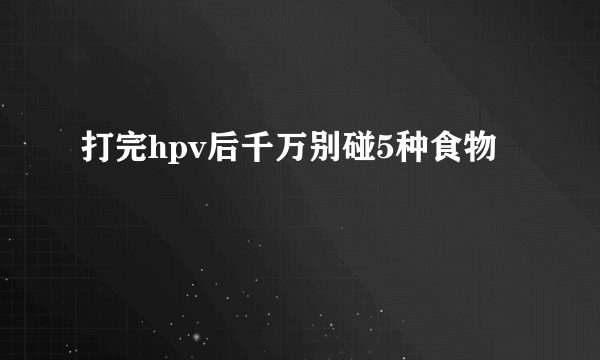 打完hpv后千万别碰5种食物